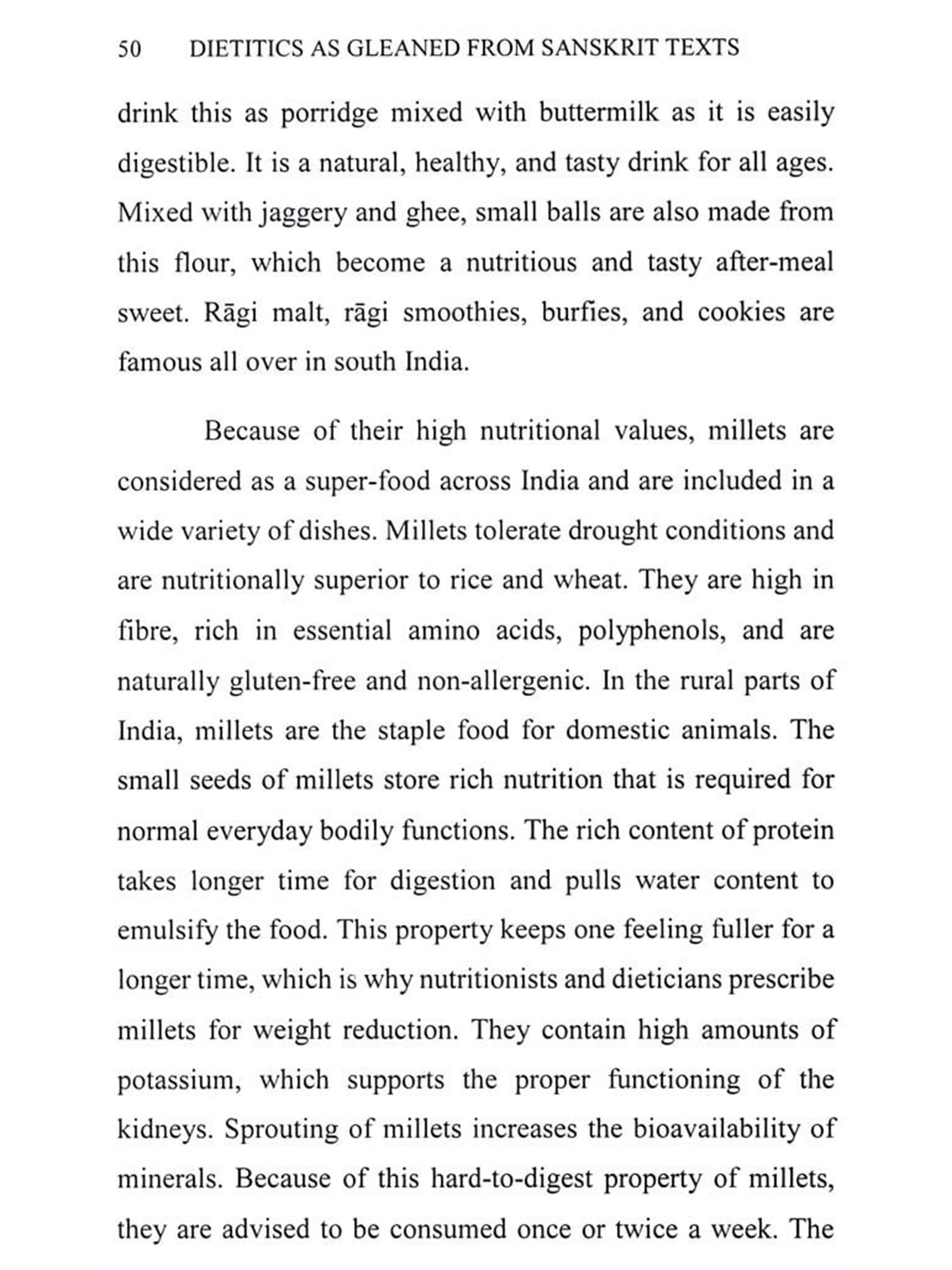 50 DIETITICS AS GLEANED FROM SANSKRIT TEXTS

drink this as porridge mixed with buttermilk as it is easily digestible. It is a natural, healthy, and tasty drink for all ages. Mixed with jaggery and ghee, small balls are also made from this flour, which become a nutritious and tasty after-meal sweet. Rāgi malt, rāgi smoothies, burfies, and cookies are famous all over in south India.

Because of their high nutritional values, millets are considered as a super-food across India and are included in a wide variety of dishes. Millets tolerate drought conditions and are nutritionally superior to rice and wheat. They are high in fibre, rich in essential amino acids, polyphenols, and are naturally gluten-free and non-allergenic. In the rural parts of India, millets are the staple food for domestic animals. The small seeds of millets store rich nutrition that is required for normal everyday bodily functions. The rich content of protein takes longer time for digestion and pulls water content to emulsify the food. This property keeps one feeling fuller for a longer time, which is why nutritionists and dieticians prescribe millets for weight reduction. They contain high amounts of potassium, which supports the proper functioning of the kidneys. Sprouting of millets increases the bioavailability of minerals. Because of this hard-to-digest property of millets, they are advised to be consumed once or twice a week. The